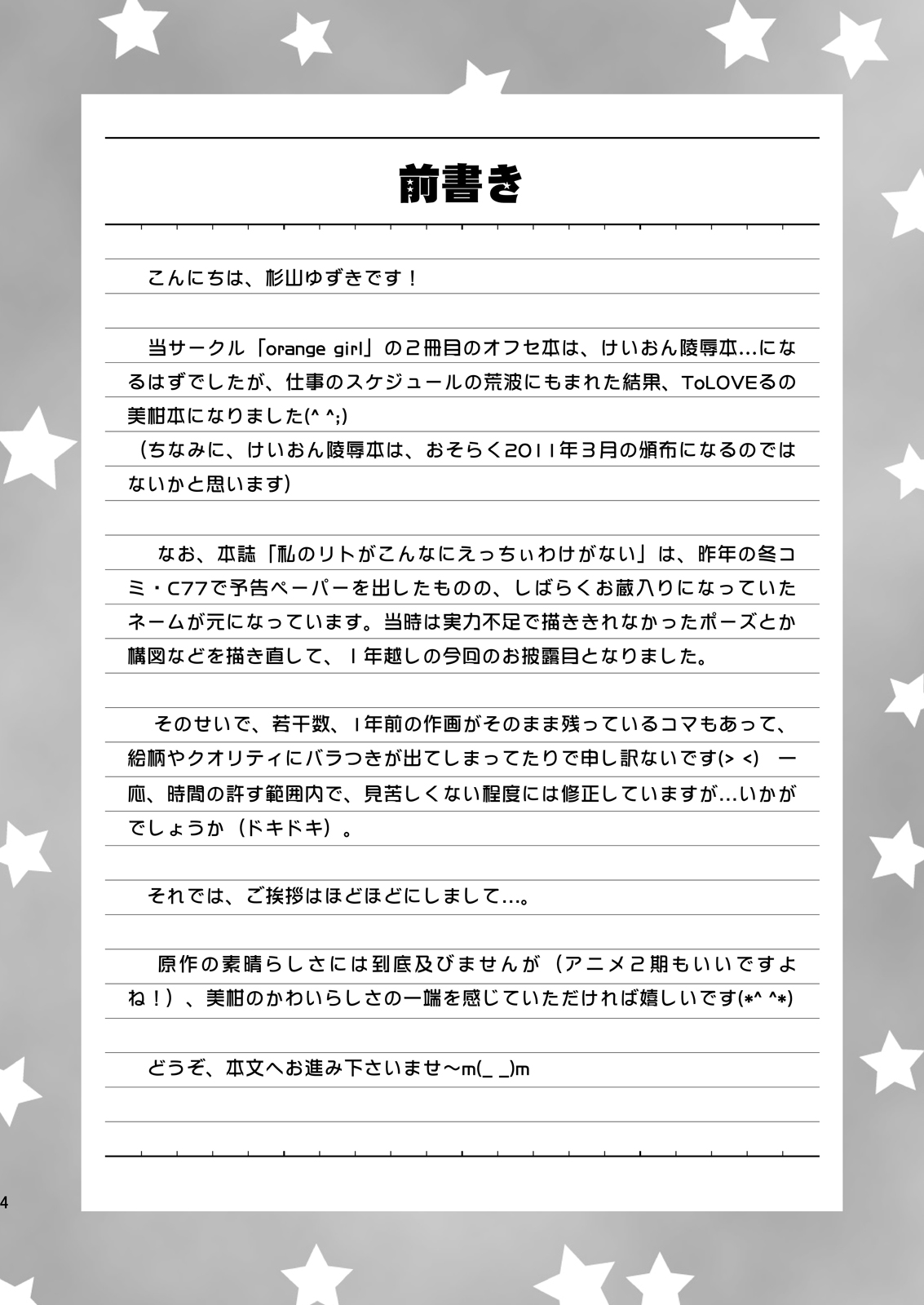 前書き

こんにちは、杉山ゆずきです！

当サークル「orange girl」の2冊目のオフセ本は、けいおん陵辱本…になるはずでしたが、仕事のスケジュールの荒波にもまれた結果、ToLOVEるの美柑本になりました(^ ^;)
（ちなみに、けいおん陵辱本は、おそらく2011年3月の頒布になるのではないかと思います）

なお、本誌「私のリトがこんなにえっちぃわけがない」は、昨年の冬コミ・C77で予告ペーパーを出したものの、しばらくお蔵入りになっていたネームが元になっています。当時は実力不足で描ききれなかったポーズとか構図などを描き直して、1年越しの今回のお披露目となりました。

そのせいで、若干数、1年前の作画がそのまま残っているコマもあって、絵柄やクオリティにバラつきが出てしまってたりで申し訳ないです(> <) 一応、時間の許す範囲内で、見苦しくない程度には修正していますが…いかがでしょうか（ドキドキ）。

それでは、ご挨拶はほどほどにしまして…。

原作の素晴らしさには到底及びませんが（アニメ2期もいいですよね！）、美柑のかわいらしさの一端を感じていただければ嬉しいです(*^ ^*)

どうぞ、本文へお進み下さいませ～m(_ _)m

4